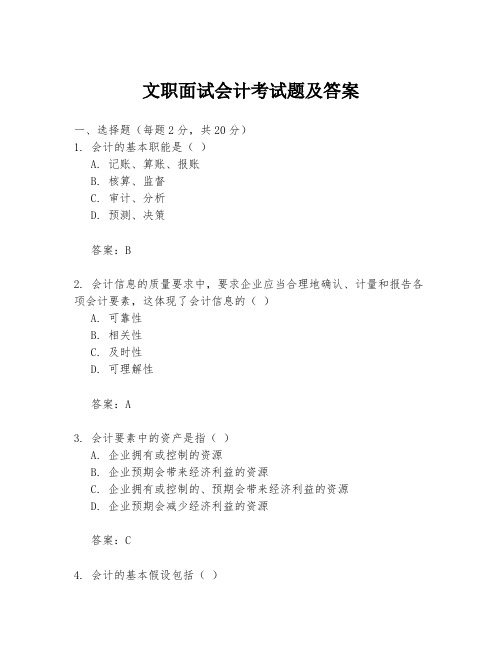 文职面试会计考试题及答案

一、选择题（每题 2 分，共 20 分）

1. 会计的基本职能是（ ）

A. 记账、算账、报账

B. 核算、监督

C. 审计、分析

D. 预测、决策

答案：B

2. 会计信息的质量要求中，要求企业应当合理地确认、计量和报告各项会计要素，这体现了会计信息的（ ）

A. 可靠性

B. 相关性

C. 及时性

D. 可理解性

答案：A

3. 会计要素中的资产是指（ ）

A. 企业拥有或控制的资源

B. 企业预期会带来经济利益的资源

C. 企业拥有或控制的、预期会带来经济利益的资源

D. 企业预期会减少经济利益的资源

答案：C

4. 会计的基本假设包括（ ）